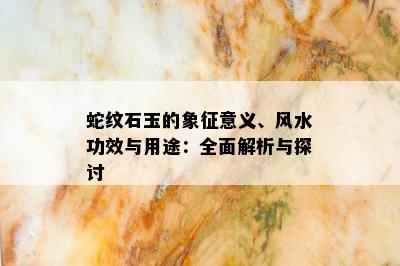 蛇纹石玉的象征意义、风水功效与用途：全面解析与探讨